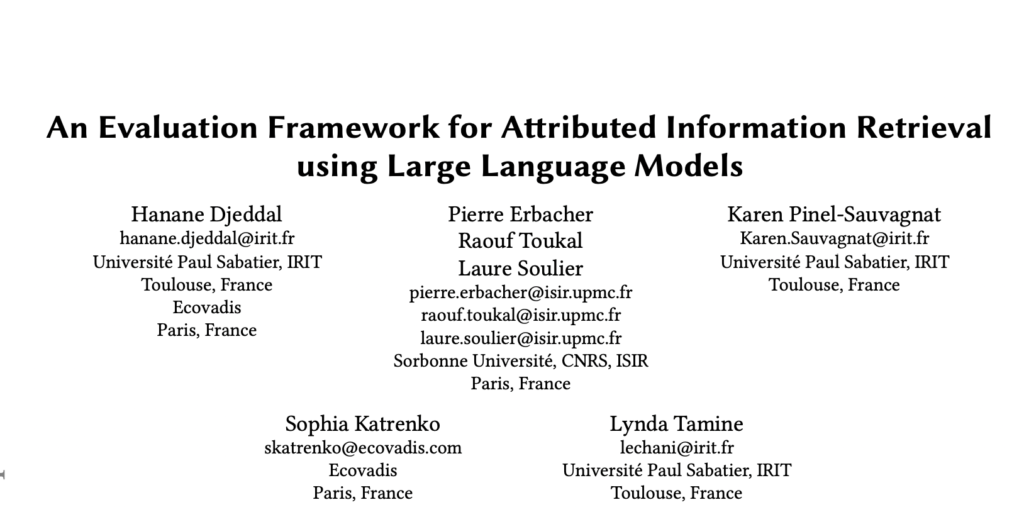 An Evaluation Framework for Attributed Information Retrieval using Large Language Models

Hanane Djeddal
hanane.djeddal@irit.fr
Université Paul Sabatier, IRIT
Toulouse, France
Ecovadis
Paris, France

Pierre Erbacher
Raouf Toukal
Laure Soulier
pierre.erbacher@isir.upmc.fr
raouf.toukal@isir.upmc.fr
laure.soulier@isir.upmc.fr
Sorbonne Université, CNRS, ISIR
Paris, France

Karen Pinel-Sauvagnat
Karen.Sauvagnat@irit.fr
Université Paul Sabatier, IRIT
Toulouse, France

Sophia Katrenko
skatrenko@ecovadis.com
Ecovadis
Paris, France

Lynda Tamine
lechani@irit.fr
Université Paul Sabatier, IRIT
Toulouse, France